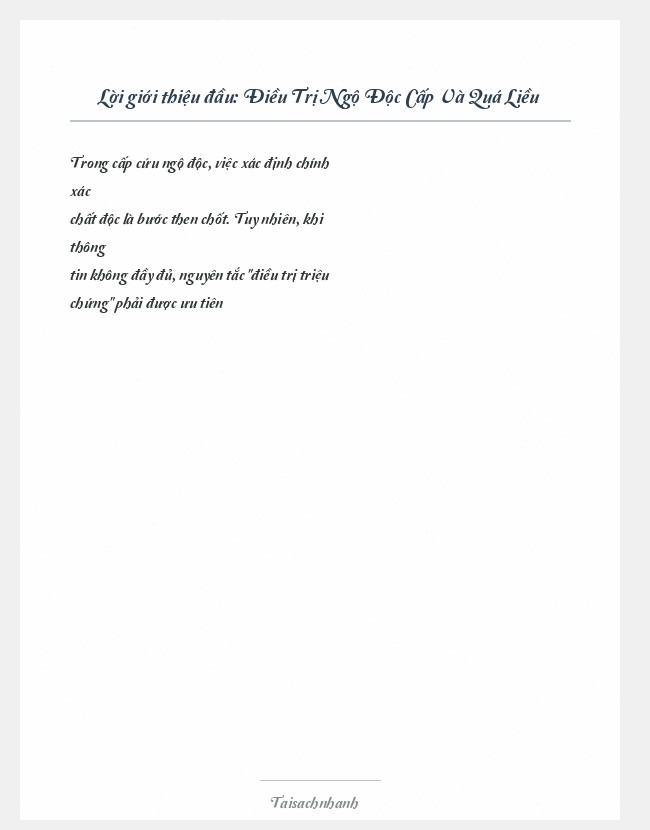 Lời giới thiệu đầu: Điều Trị Ngộ Độc Cấp Và Quá Liều

Trong cấp cứu ngộ độc, việc xác định chính xác chất độc là bước then chốt. Tuy nhiên, khi thông tin không đầy đủ, nguyên tắc "điều trị triệu chứng" phải được ưu tiên

Taisachnhanh